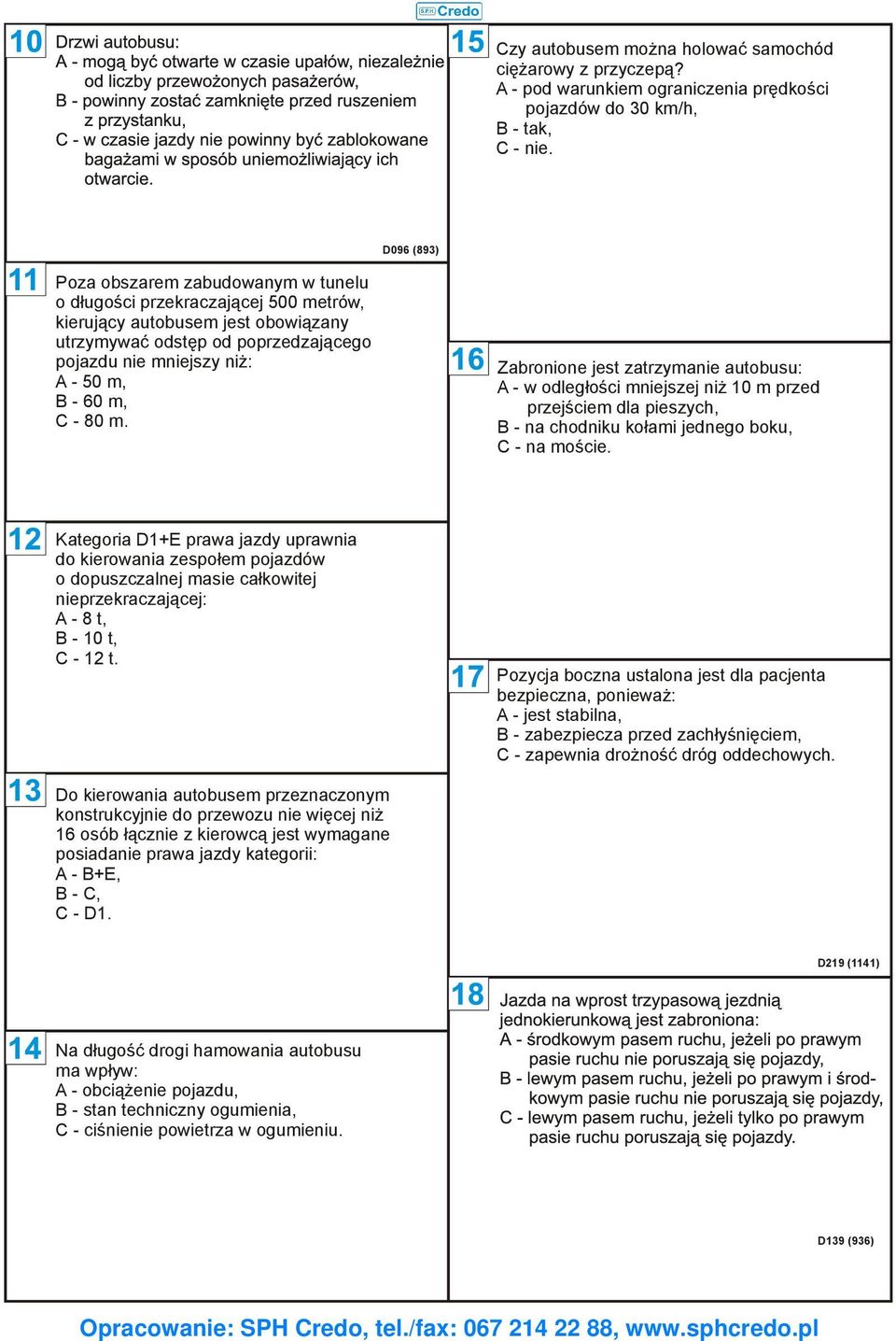 SPH Credo

10 Drzwi autobusu:
A - mogą być otwarte w czasie upałów, niezależnie od liczby przewożonych pasażerów,
B - powinny zostać zamknięte przed ruszeniem z przystanku,
C - w czasie jazdy nie powinny być zablokowane bagażami w sposób uniemożliwiający ich otwarcie.

D096 (893)

11 Poza obszarem zabudowanym w tunelu o długości przekraczającej 500 metrów, kierujący autobusem jest obowiązany utrzymywać odstęp od poprzedzającego pojazdu nie mniejszy niż:
A - 50 m,
B - 60 m,
C - 80 m.

12 Kategoria D1+E prawa jazdy uprawnia do kierowania zespołem pojazdów o dopuszczalnej masie całkowitej nieprzekraczającej:
A - 8 t,
B - 10 t,
C - 12 t.

13 Do kierowania autobusem przeznaczonym konstrukcyjnie do przewozu nie więcej niż 16 osób łącznie z kierowcą jest wymagane posiadanie prawa jazdy kategorii:
A - B+E,
B - C,
C - D1.

14 Na długość drogi hamowania autobusu ma wpływ:
A - obciążenie pojazdu,
B - stan techniczny ogumienia,
C - ciśnienie powietrza w ogumieniu.

15 Czy autobusem można holować samochód ciężarowy z przyczepą?
A - pod warunkiem ograniczenia prędkości pojazdów do 30 km/h,
B - tak,
C - nie.

16 Zabronione jest zatrzymanie autobusu:
A - w odległości mniejszej niż 10 m przed przejściem dla pieszych,
B - na chodniku kołami jednego boku,
C - na moście.

17 Pozycja boczna ustalona jest dla pacjenta bezpieczna, ponieważ:
A - jest stabilna,
B - zabezpiecza przed zachłyśnięciem,
C - zapewnia drożność dróg oddechowych.

D219 (1141)

18 Jazda na wprost trzypasową jezdnią jednokierunkową jest zabroniona:
A - środkowym pasem ruchu, jeżeli po prawym pasie ruchu nie poruszają się pojazdy,
B - lewym pasem ruchu, jeżeli po prawym i środkowym pasie ruchu nie poruszają się pojazdy,
C - lewym pasem ruchu, jeżeli tylko po prawym pasie ruchu poruszają się pojazdy.

D139 (936)

Opracowanie: SPH Credo, tel./fax: 067 214 22 88, www.sphcredo.pl